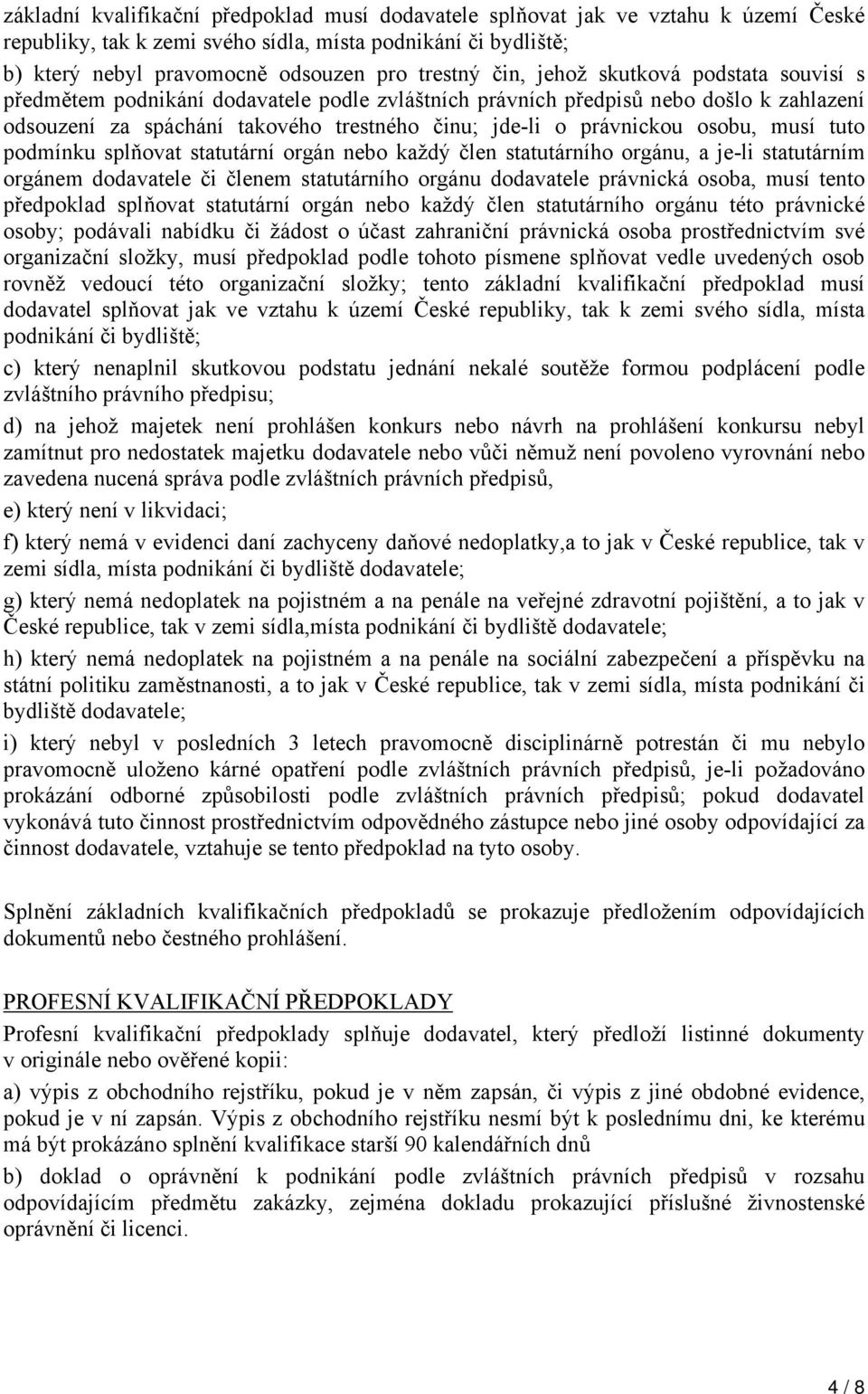 základní kvalifikační předpoklad musí dodavatele splňovat jak ve vztahu k území České republiky, tak k zemi svého sídla, místa podnikání či bydliště;

b) který nebyl pravomocně odsouzen pro trestný čin, jehož skutková podstata souvisí s předmětem podnikání dodavatele podle zvláštních právních předpisů nebo došlo k zahlazení odsouzení za spáchání takového trestného činu; jde-li o právnickou osobu, musí tuto podmínku splňovat statutární orgán nebo každý člen statutárního orgánu, a je-li statutárním orgánem dodavatele či členem statutárního orgánu dodavatele právnická osoba, musí tento předpoklad splňovat statutární orgán nebo každý člen statutárního orgánu této právnické osoby; podávali nabídku či žádost o účast zahraniční právnická osoba prostřednictvím své organizační složky, musí předpoklad podle tohoto písmene splňovat vedle uvedených osob rovněž vedoucí této organizační složky; tento základní kvalifikační předpoklad musí dodavatel splňovat jak ve vztahu k území České republiky, tak k zemi svého sídla, místa podnikání či bydliště;

c) který nenaplnil skutkovou podstatu jednání nekalé soutěže formou podplácení podle zvláštního právního předpisu;

d) na jehož majetek není prohlášen konkurs nebo návrh na prohlášení konkursu nebyl zamítnut pro nedostatek majetku dodavatele nebo vůči němuž není povoleno vyrovnání nebo zavedena nucená správa podle zvláštních právních předpisů,

e) který není v likvidaci;

f) který nemá v evidenci daní zachyceny daňové nedoplatky,a to jak v České republice, tak v zemi sídla, místa podnikání či bydliště dodavatele;

g) který nemá nedoplatek na pojistném a na penále na veřejné zdravotní pojištění, a to jak v České republice, tak v zemi sídla,místa podnikání či bydliště dodavatele;

h) který nemá nedoplatek na pojistném a na penále na sociální zabezpečení a příspěvku na státní politiku zaměstnanosti, a to jak v České republice, tak v zemi sídla, místa podnikání či bydliště dodavatele;

i) který nebyl v posledních 3 letech pravomocně disciplinárně potrestán či mu nebylo pravomocně uloženo kárné opatření podle zvláštních právních předpisů, je-li požadováno prokázání odborné způsobilosti podle zvláštních právních předpisů; pokud dodavatel vykonává tuto činnost prostřednictvím odpovědného zástupce nebo jiné osoby odpovídající za činnost dodavatele, vztahuje se tento předpoklad na tyto osoby.

Splnění základních kvalifikačních předpokladů se prokazuje předložením odpovídajících dokumentů nebo čestného prohlášení.

PROFESNÍ KVALIFIKAČNÍ PŘEDPOKLADY
Profesní kvalifikační předpoklady splňuje dodavatel, který předloží listinné dokumenty v originále nebo ověřené kopii:

a) výpis z obchodního rejstříku, pokud je v něm zapsán, či výpis z jiné obdobné evidence, pokud je v ní zapsán. Výpis z obchodního rejstříku nesmí být k poslednímu dni, ke kterému má být prokázáno splnění kvalifikace starší 90 kalendářních dnů

b) doklad o oprávnění k podnikání podle zvláštních právních předpisů v rozsahu odpovídajícím předmětu zakázky, zejména dokladu prokazující příslušné živnostenské oprávnění či licenci.

4 / 8